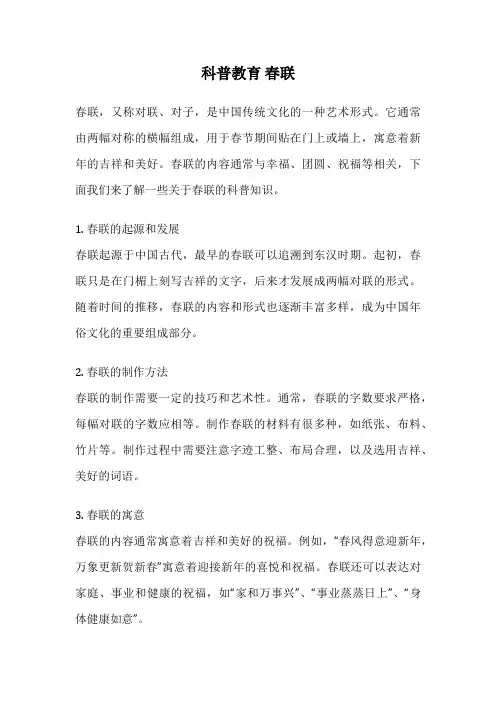 科普教育 春联

春联，又称对联、对子，是中国传统文化的一种艺术形式。它通常由两幅对称的横幅组成，用于春节期间贴在门上或墙上，寓意着新年的吉祥和美好。春联的内容通常与幸福、团圆、祝福等相关，下面我们来了解一些关于春联的科普知识。

1. 春联的起源和发展
春联起源于中国古代，最早的春联可以追溯到东汉时期。起初，春联只是在门楣上刻写吉祥的文字，后来才发展成两幅对联的形式。随着时间的推移，春联的内容和形式也逐渐丰富多样，成为中国年俗文化的重要组成部分。

2. 春联的制作方法
春联的制作需要一定的技巧和艺术性。通常，春联的字数要求严格，每幅对联的字数应相等。制作春联的材料有很多种，如纸张、布料、竹片等。制作过程中需要注意字迹工整、布局合理，以及选用吉祥、美好的词语。

3. 春联的寓意
春联的内容通常寓意着吉祥和美好的祝福。例如，“春风得意迎新年，万象更新贺新春”寓意着迎接新年的喜悦和祝福。春联还可以表达对家庭、事业和健康的祝福，如“家和万事兴”、“事业蒸蒸日上”、“身体健康如意”。